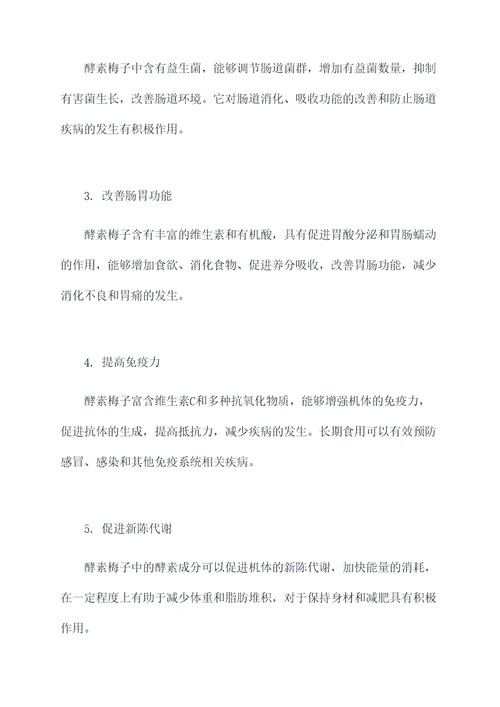 酵素梅子中含有益生菌，能够调节肠道菌群，增加有益菌数量，抑制有害菌生长，改善肠道环境。它对肠道消化、吸收功能的改善和防止肠道疾病的发生有积极作用。

3. 改善肠胃功能

酵素梅子含有丰富的维生素和有机酸，具有促进胃酸分泌和胃肠蠕动的作用，能够增加食欲、消化食物、促进养分吸收，改善胃肠功能，减少消化不良和胃痛的发生。

4. 提高免疫力

酵素梅子富含维生素C和多种抗氧化物质，能够增强机体的免疫力，促进抗体的生成，提高抵抗力，减少疾病的发生。长期食用可以有效预防感冒、感染和其他免疫系统相关疾病。

5. 促进新陈代谢

酵素梅子中的酵素成分可以促进机体的新陈代谢，加快能量的消耗，在一定程度上有助于减少体重和脂肪堆积，对于保持身材和减肥具有积极作用。